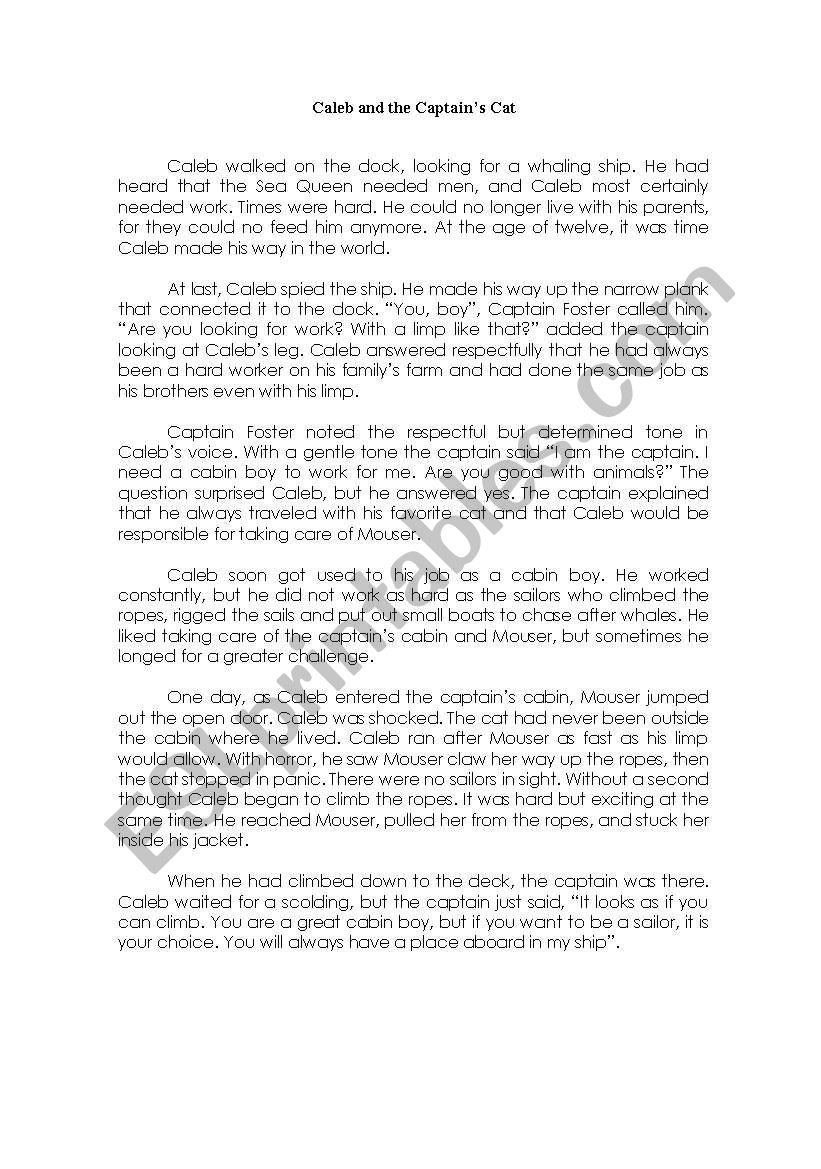 Caleb and the Captain's Cat

Caleb walked on the dock, looking for a whaling ship. He had heard that the Sea Queen needed men, and Caleb most certainly needed work. Times were hard. He could no longer live with his parents, for they could no feed him anymore. At the age of twelve, it was time Caleb made his way in the world.

At last, Caleb spied the ship. He made his way up the narrow plank that connected it to the dock. "You, boy", Captain Foster called him. "Are you looking for work? With a limp like that?" added the captain looking at Caleb's leg. Caleb answered respectfully that he had always been a hard worker on his family's farm and had done the same job as his brothers even with his limp.

Captain Foster noted the respectful but determined tone in Caleb's voice. With a gentle tone the captain said "I am the captain. I need a cabin boy to work for me. Are you good with animals?" The question surprised Caleb, but he answered yes. The captain explained that he always traveled with his favorite cat and that Caleb would be responsible for taking care of Mouser.

Caleb soon got used to his job as a cabin boy. He worked constantly, but he did not work as hard as the sailors who climbed the ropes, rigged the sails and put out small boats to chase after whales. He liked taking care of the captain's cabin and Mouser, but sometimes he longed for a greater challenge.

One day, as Caleb entered the captain's cabin, Mouser jumped out the open door. Caleb was shocked. The cat had never been outside the cabin where he lived. Caleb ran after Mouser as fast as his limp would allow. With horror, he saw Mouser claw her way up the ropes, then the cat stopped in panic. There were no sailors in sight. Without a second thought Caleb began to climb the ropes. It was hard but exciting at the same time. He reached Mouser, pulled her from the ropes, and stuck her inside his jacket.

When he had climbed down to the deck, the captain was there. Caleb waited for a scolding, but the captain just said, "It looks as if you can climb. You are a great cabin boy, but if you want to be a sailor, it is your choice. You will always have a place aboard in my ship".

ESLprintables.com